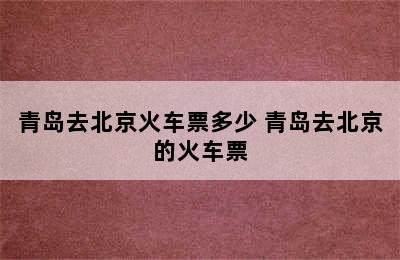 青岛去北京火车票多少 青岛去北京的火车票